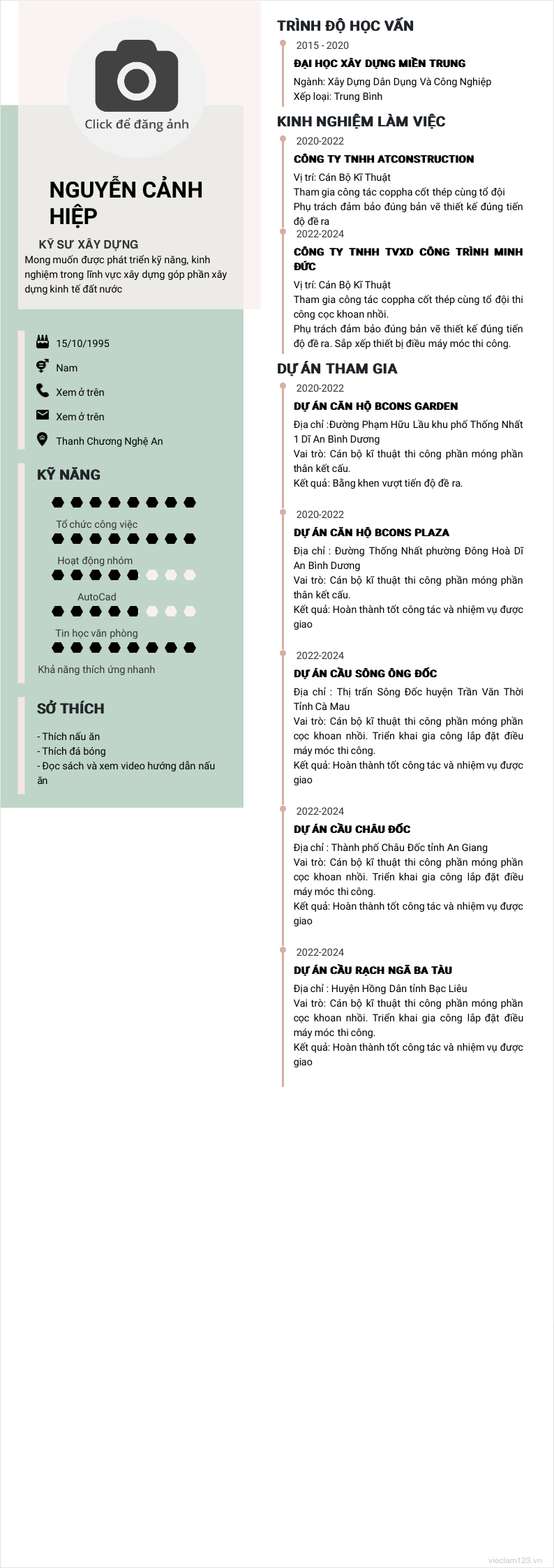 Click để đăng ảnh

NGUYỄN CẢNH HIỆP

KỸ SƯ XÂY DỰNG

Mong muốn được phát triển kỹ năng, kinh nghiệm trong lĩnh vực xây dựng góp phần xây dựng kinh tế đất nước

15/10/1995

Nam

Xem ở trên

Xem ở trên

Thanh Chương Nghệ An

KỸ NĂNG

Tổ chức công việc

Hoạt động nhóm

AutoCad

Tin học văn phòng

Khả năng thích ứng nhanh

SỞ THÍCH

- Thích nấu ăn
- Thích đá bóng
- Đọc sách và xem video hướng dẫn nấu ăn

TRÌNH ĐỘ HỌC VẤN

2015 - 2020

ĐẠI HỌC XÂY DỰNG MIỀN TRUNG

Ngành: Xây Dựng Dân Dụng Và Công Nghiệp
Xếp loại: Trung Bình

KINH NGHIỆM LÀM VIỆC

2020-2022

CÔNG TY TNHH ATCONSTRUCTION

Vị trí: Cán Bộ Kĩ Thuật
Tham gia công tác coppha cốt thép cùng tổ đội
Phụ trách đảm bảo đúng bản vẽ thiết kế đúng tiến độ đề ra

2022-2024

CÔNG TY TNHH TVXD CÔNG TRÌNH MINH ĐỨC

Vị trí: Cán Bộ Kĩ Thuật
Tham gia công tác coppha cốt thép cùng tổ đội thi công cọc khoan nhồi.
Phụ trách đảm bảo đúng bản vẽ thiết kế đúng tiến độ đề ra. Sắp xếp thiết bị điều máy móc thi công.

DỰ ÁN THAM GIA

2020-2022

DỰ ÁN CĂN HỘ BCONS GARDEN

Địa chỉ :Đường Phạm Hữu Lầu khu phố Thống Nhất 1 Dĩ An Bình Dương
Vai trò: Cán bộ kĩ thuật thi công phần móng phần thân kết cấu.
Kết quả: Bằng khen vượt tiến độ đề ra.

2020-2022

DỰ ÁN CĂN HỘ BCONS PLAZA

Địa chỉ : Đường Thống Nhất phường Đông Hoà Dĩ An Bình Dương
Vai trò: Cán bộ kĩ thuật thi công phần móng phần thân kết cấu.
Kết quả: Hoàn thành tốt công tác và nhiệm vụ được giao

2022-2024

DỰ ÁN CẦU SÔNG ÔNG ĐỐC

Địa chỉ : Thị trấn Sông Đốc huyện Trần Văn Thời Tỉnh Cà Mau
Vai trò: Cán bộ kĩ thuật thi công phần móng phần cọc khoan nhồi. Triển khai gia công lắp đặt điều máy móc thi công.
Kết quả: Hoàn thành tốt công tác và nhiệm vụ được giao

2022-2024

DỰ ÁN CẦU CHÂU ĐỐC

Địa chỉ : Thành phố Châu Đốc tỉnh An Giang
Vai trò: Cán bộ kĩ thuật thi công phần móng phần cọc khoan nhồi. Triển khai gia công lắp đặt điều máy móc thi công.
Kết quả: Hoàn thành tốt công tác và nhiệm vụ được giao

2022-2024

DỰ ÁN CẦU RẠCH NGÃ BA TÀU

Địa chỉ : Huyện Hồng Dân tỉnh Bạc Liêu
Vai trò: Cán bộ kĩ thuật thi công phần móng phần cọc khoan nhồi. Triển khai gia công lắp đặt điều máy móc thi công.
Kết quả: Hoàn thành tốt công tác và nhiệm vụ được giao

vieclam123.vn